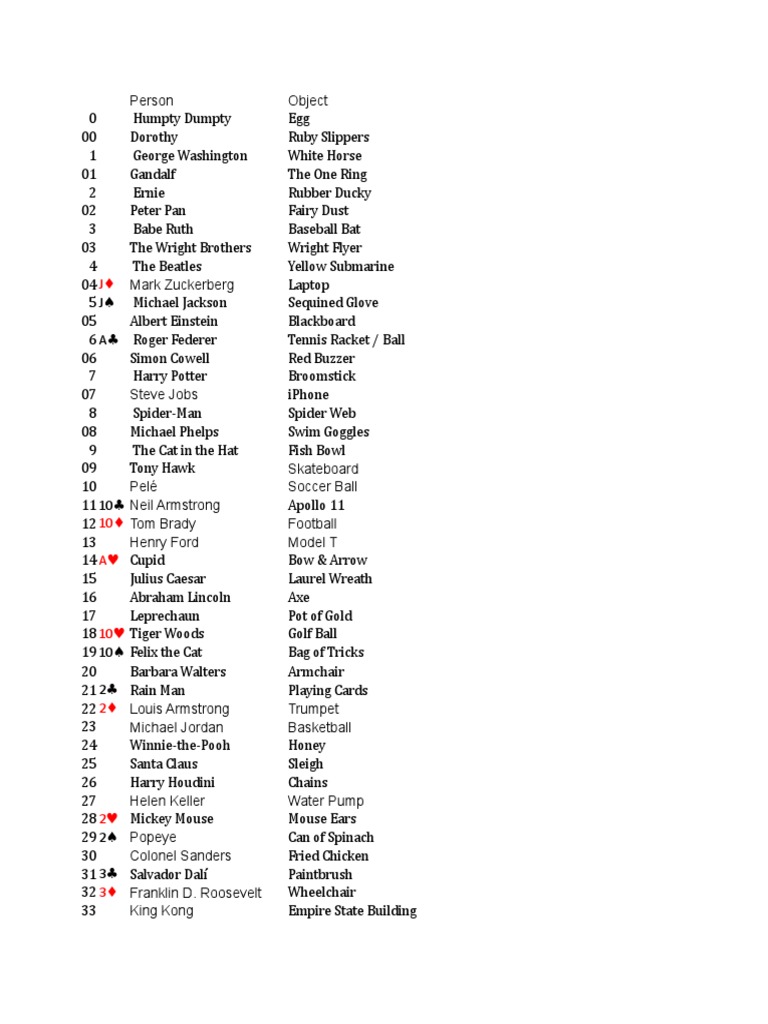 | | Person | Object |
|---|---|---|
| 0 | Humpty Dumpty | Egg |
| 00 | Dorothy | Ruby Slippers |
| 1 | George Washington | White Horse |
| 01 | Gandalf | The One Ring |
| 2 | Ernie | Rubber Ducky |
| 02 | Peter Pan | Fairy Dust |
| 3 | Babe Ruth | Baseball Bat |
| 03 | The Wright Brothers | Wright Flyer |
| 4 | The Beatles | Yellow Submarine |
| 04 J♦ | Mark Zuckerberg | Laptop |
| 5 J♠ | Michael Jackson | Sequined Glove |
| 05 | Albert Einstein | Blackboard |
| 6 A♣ | Roger Federer | Tennis Racket / Ball |
| 06 | Simon Cowell | Red Buzzer |
| 7 | Harry Potter | Broomstick |
| 07 | Steve Jobs | iPhone |
| 8 | Spider-Man | Spider Web |
| 08 | Michael Phelps | Swim Goggles |
| 9 | The Cat in the Hat | Fish Bowl |
| 09 | Tony Hawk | Skateboard |
| 10 | Pelé | Soccer Ball |
| 11 10♣ | Neil Armstrong | Apollo 11 |
| 12 10♦ | Tom Brady | Football |
| 13 | Henry Ford | Model T |
| 14 A♥ | Cupid | Bow & Arrow |
| 15 | Julius Caesar | Laurel Wreath |
| 16 | Abraham Lincoln | Axe |
| 17 | Leprechaun | Pot of Gold |
| 18 10♥ | Tiger Woods | Golf Ball |
| 19 10♠ | Felix the Cat | Bag of Tricks |
| 20 | Barbara Walters | Armchair |
| 21 2♣ | Rain Man | Playing Cards |
| 22 2♦ | Louis Armstrong | Trumpet |
| 23 | Michael Jordan | Basketball |
| 24 | Winnie-the-Pooh | Honey |
| 25 | Santa Claus | Sleigh |
| 26 | Harry Houdini | Chains |
| 27 | Helen Keller | Water Pump |
| 28 2♥ | Mickey Mouse | Mouse Ears |
| 29 2♠ | Popeye | Can of Spinach |
| 30 | Colonel Sanders | Fried Chicken |
| 31 3♣ | Salvador Dalí | Paintbrush |
| 32 3♦ | Franklin D. Roosevelt | Wheelchair |
| 33 | King Kong | Empire State Building |